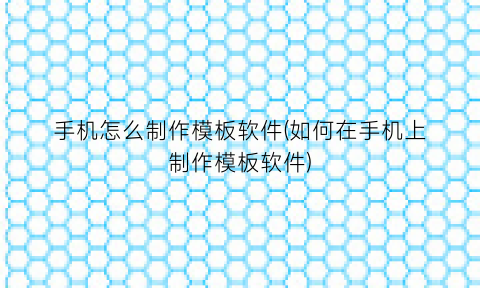 手机怎么制作模板软件(如何在手机上制作模板软件)